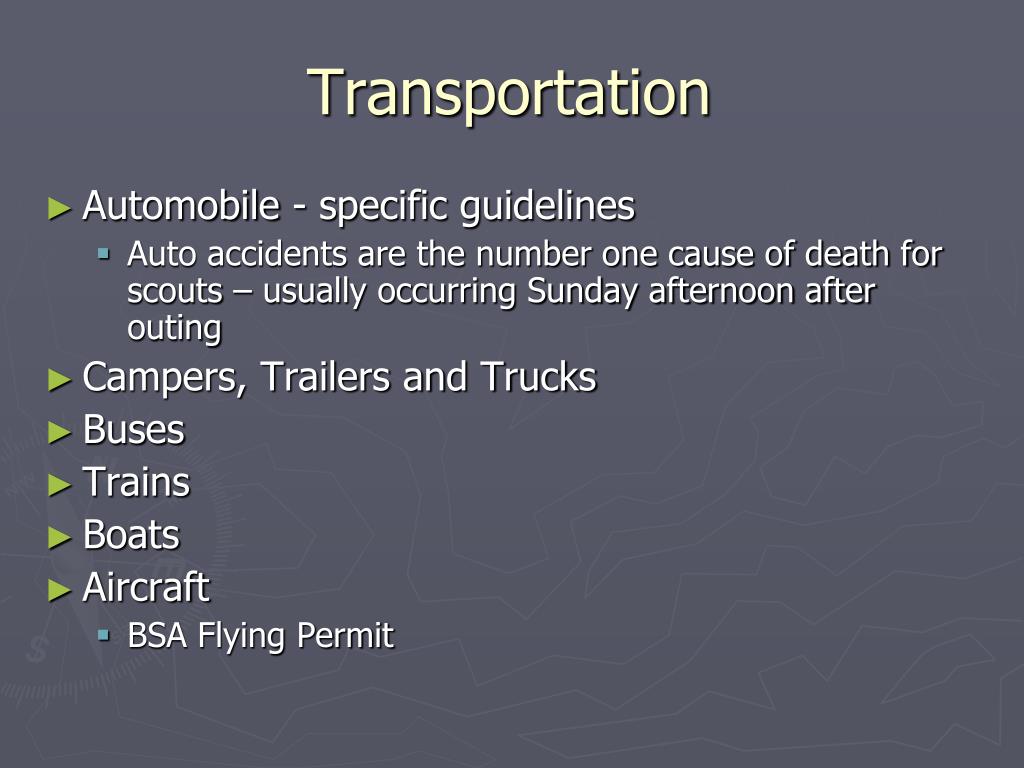 Transportation

► Automobile - specific guidelines
  ▪ Auto accidents are the number one cause of death for scouts – usually occurring Sunday afternoon after outing
► Campers, Trailers and Trucks
► Buses
► Trains
► Boats
► Aircraft
  ▪ BSA Flying Permit